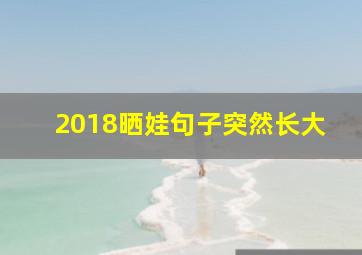 2018晒娃句子突然长大